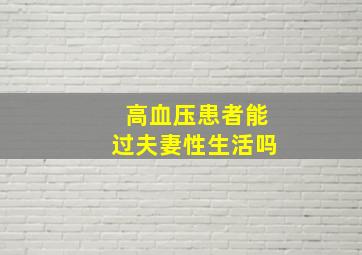 高血压患者能
过夫妻性生活吗